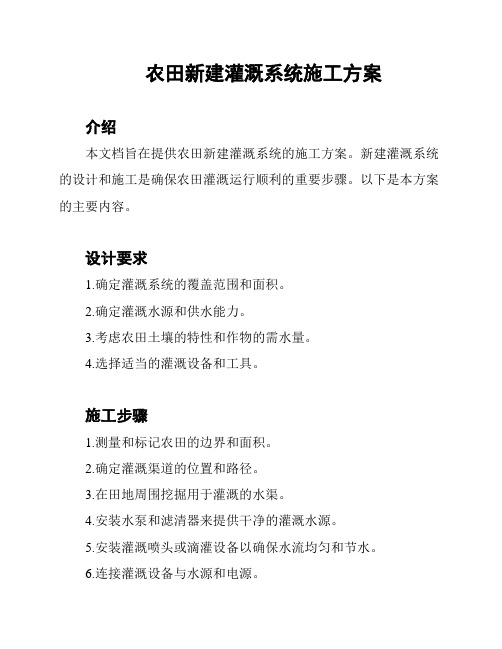 农田新建灌溉系统施工方案

介绍

本文档旨在提供农田新建灌溉系统的施工方案。新建灌溉系统的设计和施工是确保农田灌溉运行顺利的重要步骤。以下是本方案的主要内容。

设计要求

1.确定灌溉系统的覆盖范围和面积。

2.确定灌溉水源和供水能力。

3.考虑农田土壤的特性和作物的需水量。

4.选择适当的灌溉设备和工具。

施工步骤

1.测量和标记农田的边界和面积。

2.确定灌溉渠道的位置和路径。

3.在田地周围挖掘用于灌溉的水渠。

4.安装水泵和滤清器来提供干净的灌溉水源。

5.安装灌溉喷头或滴灌设备以确保水流均匀和节水。

6.连接灌溉设备与水源和电源。